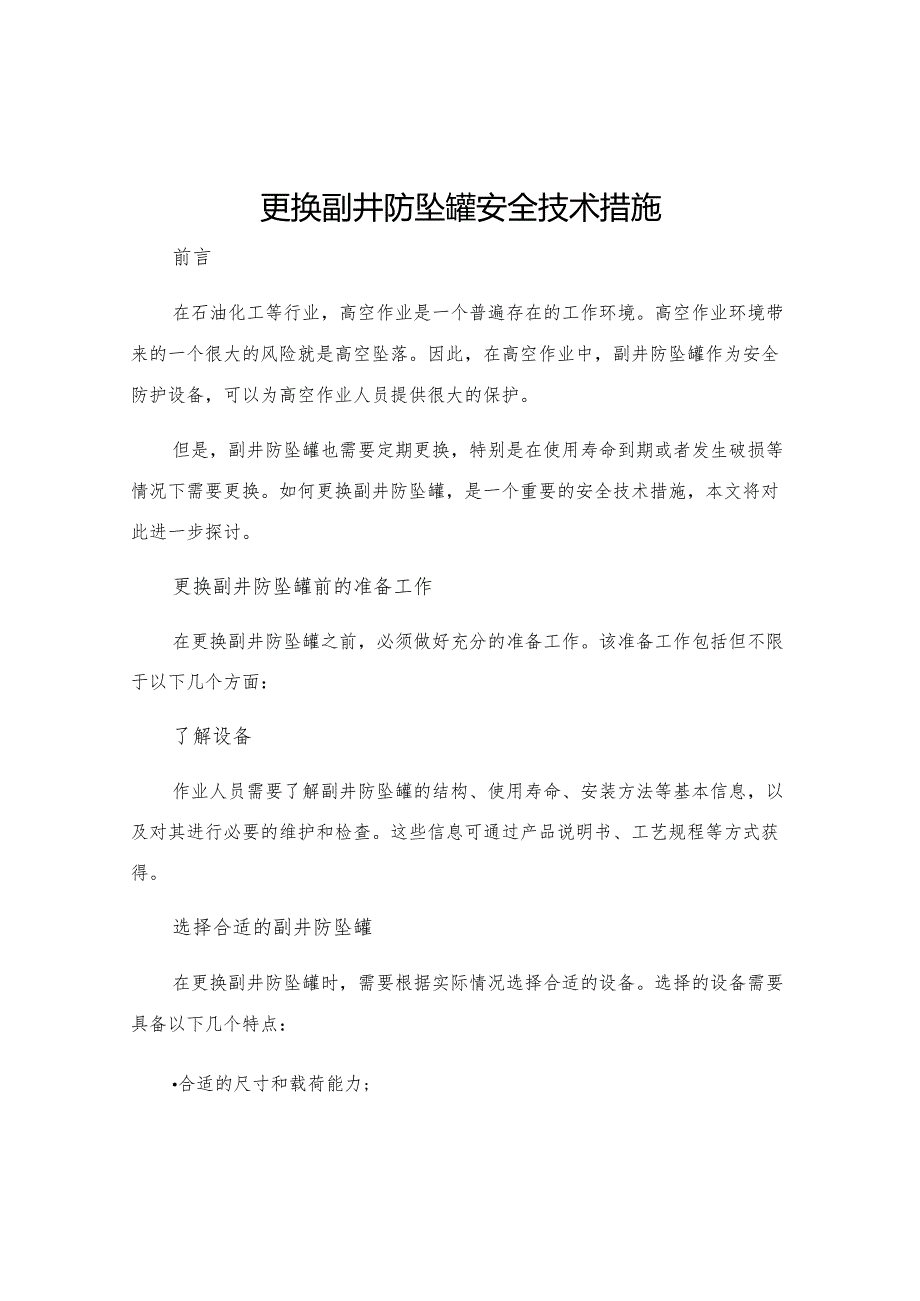 更换副井防坠罐安全技术措施

前言

在石油化工等行业，高空作业是一个普遍存在的工作环境。高空作业环境带来的一个很大的风险就是高空坠落。因此，在高空作业中，副井防坠罐作为安全防护设备，可以为高空作业人员提供很大的保护。

但是，副井防坠罐也需要定期更换，特别是在使用寿命到期或者发生破损等情况下需要更换。如何更换副井防坠罐，是一个重要的安全技术措施，本文将对此进一步探讨。

更换副井防坠罐前的准备工作

在更换副井防坠罐之前，必须做好充分的准备工作。该准备工作包括但不限于以下几个方面：

了解设备

作业人员需要了解副井防坠罐的结构、使用寿命、安装方法等基本信息，以及对其进行必要的维护和检查。这些信息可通过产品说明书、工艺规程等方式获得。

选择合适的副井防坠罐

在更换副井防坠罐时，需要根据实际情况选择合适的设备。选择的设备需要具备以下几个特点：

•合适的尺寸和载荷能力；